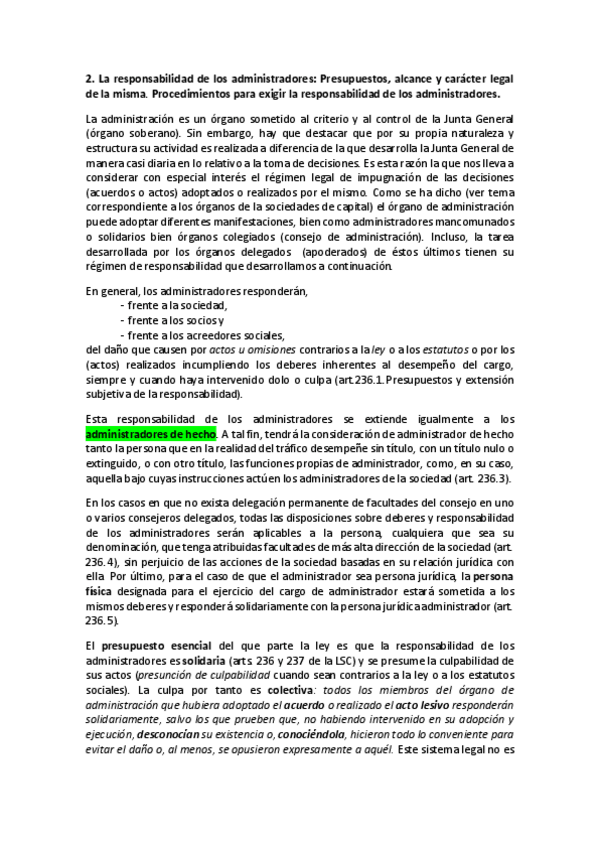 2. La responsabilidad de los administradores: Presupuestos, alcance y carácter legal de la misma. Procedimientos para exigir la responsabilidad de los administradores.

La administración es un órgano sometido al criterio y al control de la Junta General (órgano soberano). Sin embargo, hay que destacar que por su propia naturaleza y estructura su actividad es realizada a diferencia de la que desarrolla la Junta General de manera casi diaria en lo relativo a la toma de decisiones. Es esta razón la que nos lleva a considerar con especial interés el régimen legal de impugnación de las decisiones (acuerdos o actos) adoptados o realizados por el mismo. Como se ha dicho (ver tema correspondiente a los órganos de la sociedades de capital) el órgano de administración puede adoptar diferentes manifestaciones, bien como administradores mancomunados o solidarios bien órganos colegiados (consejo de administración). Incluso, la tarea desarrollada por los órganos delegados (apoderados) de éstos últimos tienen su régimen de responsabilidad que desarrollamos a continuación.

En general, los administradores responderán,
- frente a la sociedad,
- frente a los socios y
- frente a los acreedores sociales,
del daño que causen por actos u omisiones contrarios a la ley o a los estatutos o por los (actos) realizados incumpliendo los deberes inherentes al desempeño del cargo, siempre y cuando haya intervenido dolo o culpa (art.236.1. Presupuestos y extensión subjetiva de la responsabilidad).

Esta responsabilidad de los administradores se extiende igualmente a los administradores de hecho. A tal fin, tendrá la consideración de administrador de hecho tanto la persona que en la realidad del tráfico desempeñe sin título, con un título nulo o extinguido, o con otro título, las funciones propias de administrador, como, en su caso, aquella bajo cuyas instrucciones actúen los administradores de la sociedad (art. 236.3).

En los casos en que no exista delegación permanente de facultades del consejo en uno o varios consejeros delegados, todas las disposiciones sobre deberes y responsabilidad de los administradores serán aplicables a la persona, cualquiera que sea su denominación, que tenga atribuidas facultades de más alta dirección de la sociedad (art. 236.4), sin perjuicio de las acciones de la sociedad basadas en su relación jurídica con ella. Por último, para el caso de que el administrador sea persona jurídica, la persona física designada para el ejercicio del cargo de administrador estará sometida a los mismos deberes y responderá solidariamente con la persona jurídica administrador (art. 236.5).

El presupuesto esencial del que parte la ley es que la responsabilidad de los administradores es solidaria (arts. 236 y 237 de la LSC) y se presume la culpabilidad de sus actos (presunción de culpabilidad cuando sean contrarios a la ley o a los estatutos sociales). La culpa por tanto es colectiva: todos los miembros del órgano de administración que hubiera adoptado el acuerdo o realizado el acto lesivo responderán solidariamente, salvo los que prueben que, no habiendo intervenido en su adopción y ejecución, desconocían su existencia o, conociéndola, hicieron todo lo conveniente para evitar el daño o, al menos, se opusieron expresamente a aquél. Este sistema legal no es